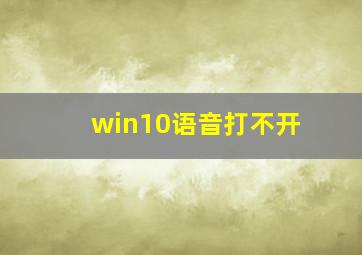 win10语音打不开